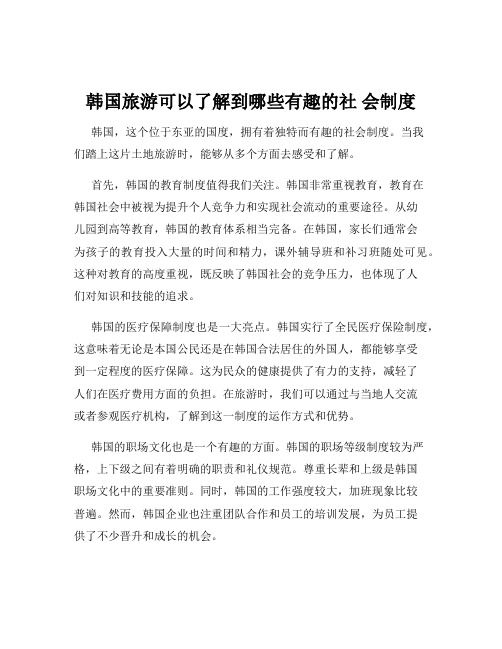 韩国旅游可以了解到哪些有趣的社 会制度

韩国，这个位于东亚的国度，拥有着独特而有趣的社会制度。当我们踏上这片土地旅游时，能够从多个方面去感受和了解。

首先，韩国的教育制度值得我们关注。韩国非常重视教育，教育在韩国社会中被视为提升个人竞争力和实现社会流动的重要途径。从幼儿园到高等教育，韩国的教育体系相当完备。在韩国，家长们通常会为孩子的教育投入大量的时间和精力，课外辅导班和补习班随处可见。这种对教育的高度重视，既反映了韩国社会的竞争压力，也体现了人们对知识和技能的追求。

韩国的医疗保障制度也是一大亮点。韩国实行了全民医疗保险制度，这意味着无论是本国公民还是在韩国合法居住的外国人，都能够享受到一定程度的医疗保障。这为民众的健康提供了有力的支持，减轻了人们在医疗费用方面的负担。在旅游时，我们可以通过与当地人交流或者参观医疗机构，了解到这一制度的运作方式和优势。

韩国的职场文化也是一个有趣的方面。韩国的职场等级制度较为严格，上下级之间有着明确的职责和礼仪规范。尊重长辈和上级是韩国职场文化中的重要准则。同时，韩国的工作强度较大，加班现象比较普遍。然而，韩国企业也注重团队合作和员工的培训发展，为员工提供了不少晋升和成长的机会。